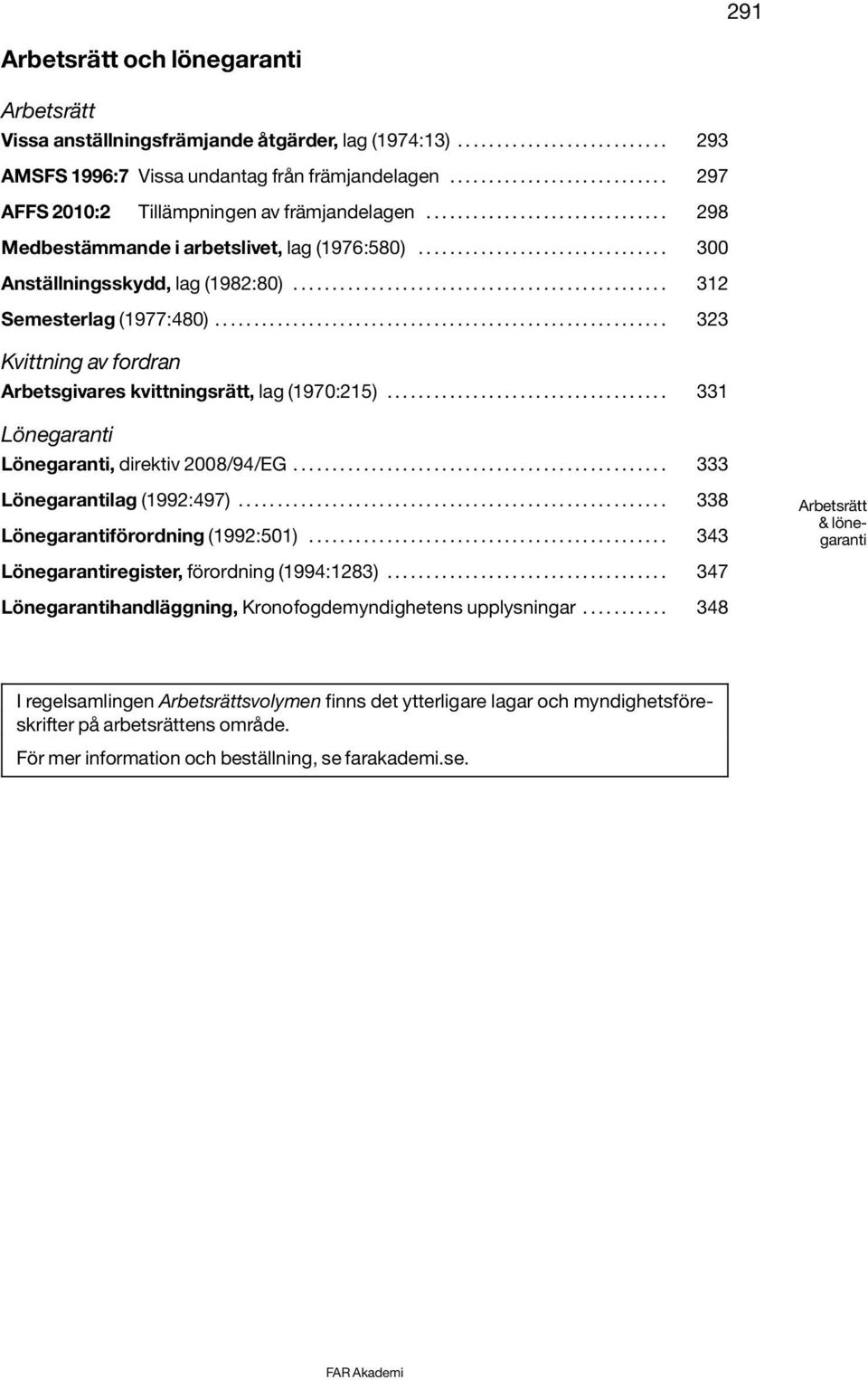 291

Arbetsrätt och lönegaranti

Arbetsrätt

Vissa anställningsfrämjande åtgärder, lag (1974:13) .......................... 293

AMSFS 1996:7 Vissa undantag från främjandelagen ........................... 297

AFFS 2010:2 Tillämpningen av främjandelagen .............................. 298

Medbestämmande i arbetslivet, lag (1976:580) ............................... 300

Anställningsskydd, lag (1982:80) ............................................... 312

Semesterlag (1977:480) ......................................................... 323

Kvittning av fordran

Arbetsgivares kvittningsrätt, lag (1970:215) ................................... 331

Lönegaranti

Lönegaranti, direktiv 2008/94/EG ............................................... 333

Lönegarantilag (1992:497) ...................................................... 338

Lönegarantiförordning (1992:501) ............................................. 343

Lönegarantiregister, förordning (1994:1283) ................................... 347

Lönegarantihandläggning, Kronofogdemyndighetens upplysningar ........... 348

Arbetsrätt & lönegaranti

I regelsamlingen Arbetsrättsvolymen finns det ytterligare lagar och myndighetsföreskrifter på arbetsrättens område.

För mer information och beställning, se farakademi.se.

FAR Akademi